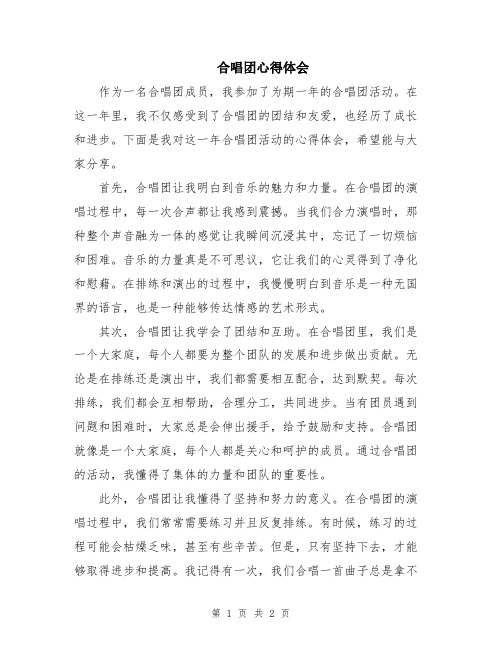 合唱团心得体会

作为一名合唱团成员，我参加了为期一年的合唱团活动。在这一年里，我不仅感受到了合唱团的团结和友爱，也经历了成长和进步。下面是我对这一年合唱团活动的心得体会，希望能与大家分享。

首先，合唱团让我明白到音乐的魅力和力量。在合唱团的演唱过程中，每一次合声都让我感到震撼。当我们合力演唱时，那种整个声音融为一体的感觉让我瞬间沉浸其中，忘记了一切烦恼和困难。音乐的力量真是不可思议，它让我们的心灵得到了净化和慰藉。在排练和演出的过程中，我慢慢明白到音乐是一种无国界的语言，也是一种能够传达情感的艺术形式。

其次，合唱团让我学会了团结和互助。在合唱团里，我们是一个大家庭，每个人都要为整个团队的发展和进步做出贡献。无论是在排练还是演出中，我们都需要相互配合，达到默契。每次排练，我们都会互相帮助，合理分工，共同进步。当有团员遇到问题和困难时，大家总是会伸出援手，给予鼓励和支持。合唱团就像是一个大家庭，每个人都是关心和呵护的成员。通过合唱团的活动，我懂得了集体的力量和团队的重要性。

此外，合唱团让我懂得了坚持和努力的意义。在合唱团的演唱过程中，我们常常需要练习并且反复排练。有时候，练习的过程可能会枯燥乏味，甚至有些辛苦。但是，只有坚持下去，才能够取得进步和提高。我记得有一次，我们合唱一首曲子总是拿不

第 1 页 共 2 页